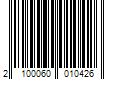 2 100060 010426